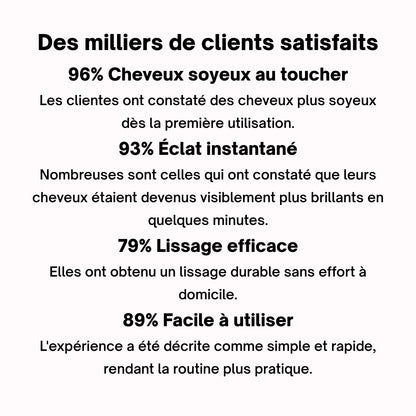 Des milliers de clients satisfaits

96% Cheveux soyeux au toucher

Les clientes ont constaté des cheveux plus soyeux dès la première utilisation.

93% Éclat instantané

Nombreuses sont celles qui ont constaté que leurs cheveux étaient devenus visiblement plus brillants en quelques minutes.

79% Lissage efficace

Elles ont obtenu un lissage durable sans effort à domicile.

89% Facile à utiliser

L'expérience a été décrite comme simple et rapide, rendant la routine plus pratique.